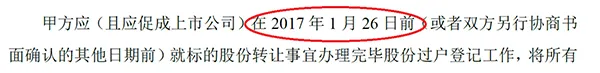 甲方应（且应促成上市公司）在 2017 年 1 月 26 日前（或者双方另行协商书面确认的其他日期前）就标的股份转让事宜办理完毕股份过户登记工作，将所有